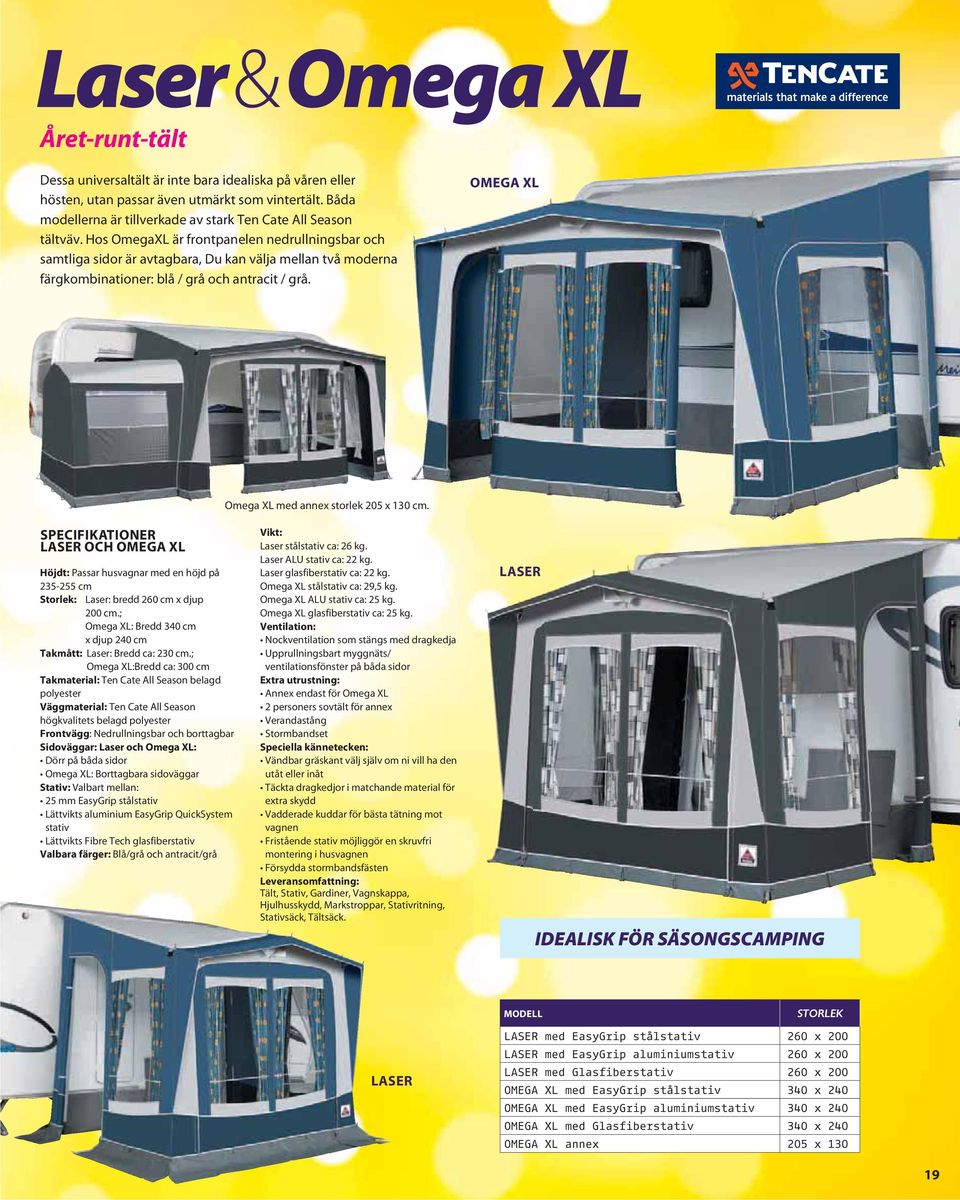 Laser&Omega XL

TENCATE
materials that make a difference

Året-runt-tält

Dessa universaltält är inte bara idealiska på våren eller hösten, utan passar även utmärkt som vintertält. Båda modellerna är tillverkade av stark Ten Cate All Season tältväv. Hos OmegaXL är frontpanelen nedrullningsbar och samtliga sidor är avtagbara, Du kan välja mellan två moderna färgkombinationer: blå / grå och antracit / grå.

OMEGA XL

Omega XL med annex storlek 205 x 130 cm.

SPECIFIKATIONER
LASER OCH OMEGA XL

Höjdt: Passar husvagnar med en höjd på 235-255 cm
Storlek: Laser: bredd 260 cm x djup 200 cm.; Omega XL: Bredd 340 cm x djup 240 cm
Takmått: Laser: Bredd ca: 230 cm.; Omega XL:Bredd ca: 300 cm
Takmaterial: Ten Cate All Season belagd polyester
Väggmaterial: Ten Cate All Season högkvalitets belagd polyester
Frontvägg: Nedrullningsbar och borttagbar
Sidoväggar: Laser och Omega XL:
• Dörr på båda sidor
• Omega XL: Borttagbara sidoväggar
Stativ: Valbart mellan:
• 25 mm EasyGrip stålstativ
• Lättvikts aluminium EasyGrip QuickSystem stativ
• Lättvikts Fibre Tech glasfiberstativ
Valbara färger: Blå/grå och antracit/grå

Vikt:
Laser stålstativ ca: 26 kg.
Laser ALU stativ ca: 22 kg.
Laser glasfiberstativ ca: 22 kg.
Omega XL stålstativ ca: 29,5 kg.
Omega XL ALU stativ ca: 25 kg.
Omega XL glasfiberstativ ca: 25 kg.
Ventilation:
• Nockventilation som stängs med dragkedja
• Upprullningsbart myggnäts/ ventilationsfönster på båda sidor
Extra utrustning:
• Annex endast för Omega XL
• 2 personers sovtält för annex
• Verandastång
• Stormbandset
Speciella kännetecken:
• Vändbar gräskant välj själv om ni vill ha den utåt eller inåt
• Täckta dragkedjor i matchande material för extra skydd
• Vadderade kuddar för bästa tätning mot vagnen
• Fristående stativ möjliggör en skruvfri montering i husvagnen
• Försydda stormbandsfästen
Leveransomfattning:
Tält, Stativ, Gardiner, Vagnskappa, Hjulhusskydd, Markstroppar, Stativritning, Stativsäck, Tältsäck.

LASER

IDEALISK FÖR SÄSONGSCAMPING

LASER

| MODELL | STORLEK |
|---|---|
| LASER med EasyGrip stålstativ | 260 x 200 |
| LASER med EasyGrip aluminiumstativ | 260 x 200 |
| LASER med Glasfiberstativ | 260 x 200 |
| OMEGA XL med EasyGrip stålstativ | 340 x 240 |
| OMEGA XL med EasyGrip aluminiumstativ | 340 x 240 |
| OMEGA XL med Glasfiberstativ | 340 x 240 |
| OMEGA XL annex | 205 x 130 |

19